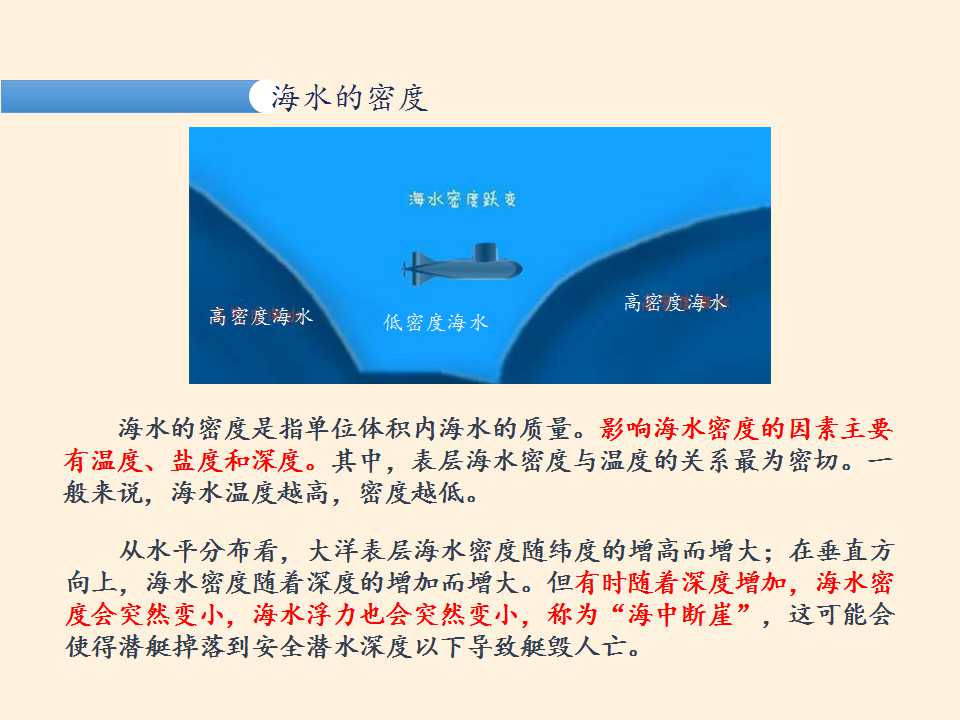 海水的密度

海水密度跃变

高密度海水

低密度海水

高密度海水

海水的密度是指单位体积内海水的质量。影响海水密度的因素主要有温度、盐度和深度。其中，表层海水密度与温度的关系最为密切。一般来说，海水温度越高，密度越低。

从水平分布看，大洋表层海水密度随纬度的增高而增大；在垂直方向上，海水密度随着深度的增加而增大。但有时随着深度增加，海水密度会突然变小，海水浮力也会突然变小，称为“海中断崖”，这可能会使得潜艇掉落到安全潜水深度以下导致艇毁人亡。